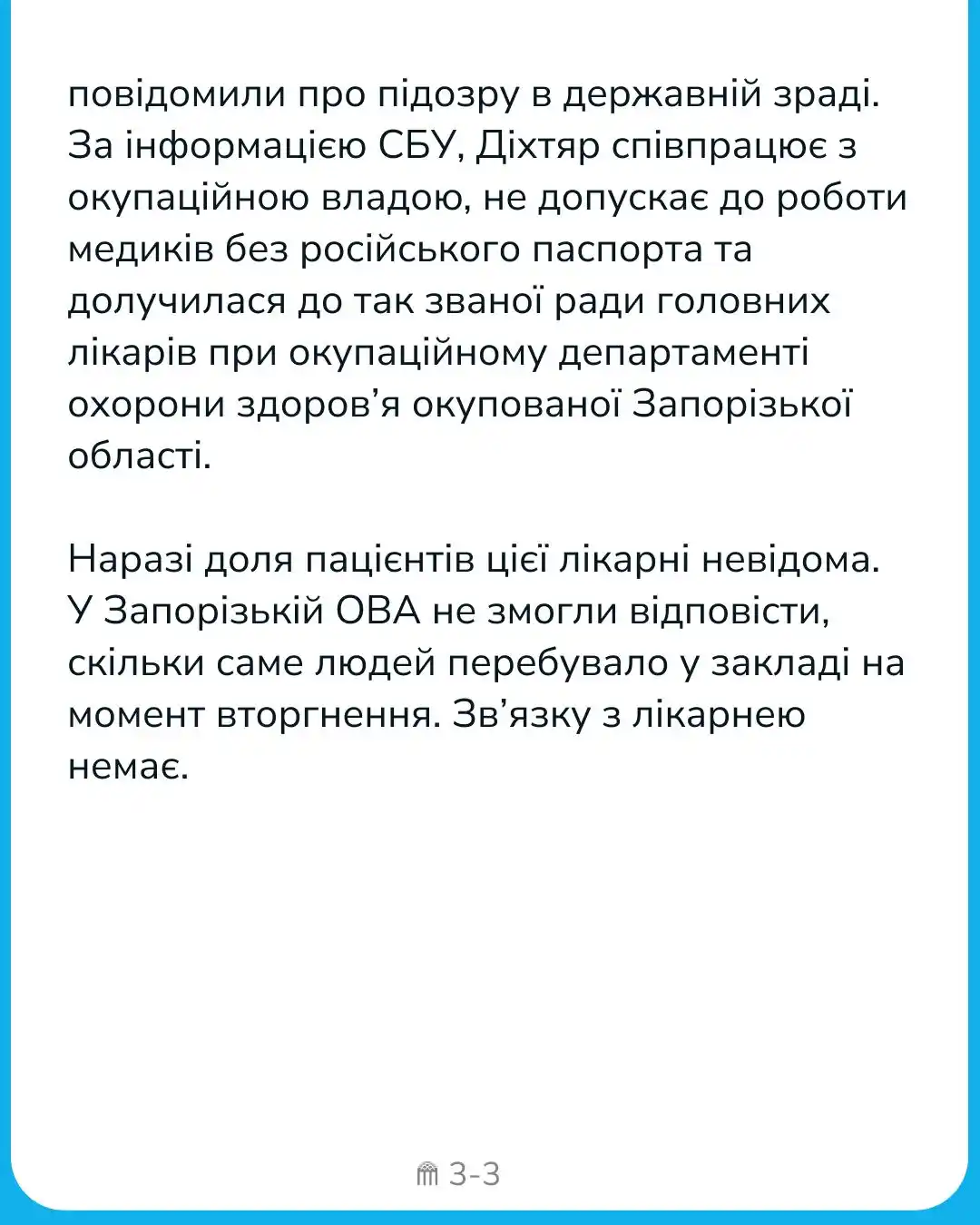 повідомили про підозру в державній зраді. За інформацією СБУ, Діхтяр співпрацює з окупаційною владою, не допускає до роботи медиків без російського паспорта та долучилася до так званої ради головних лікарів при окупаційному департаменті охорони здоров’я окупованої Запорізької області.

Наразі доля пацієнтів цієї лікарні невідома. У Запорізькій ОВА не змогли відповісти, скільки саме людей перебувало у закладі на момент вторгнення. Зв’язку з лікарнею немає.

3-3